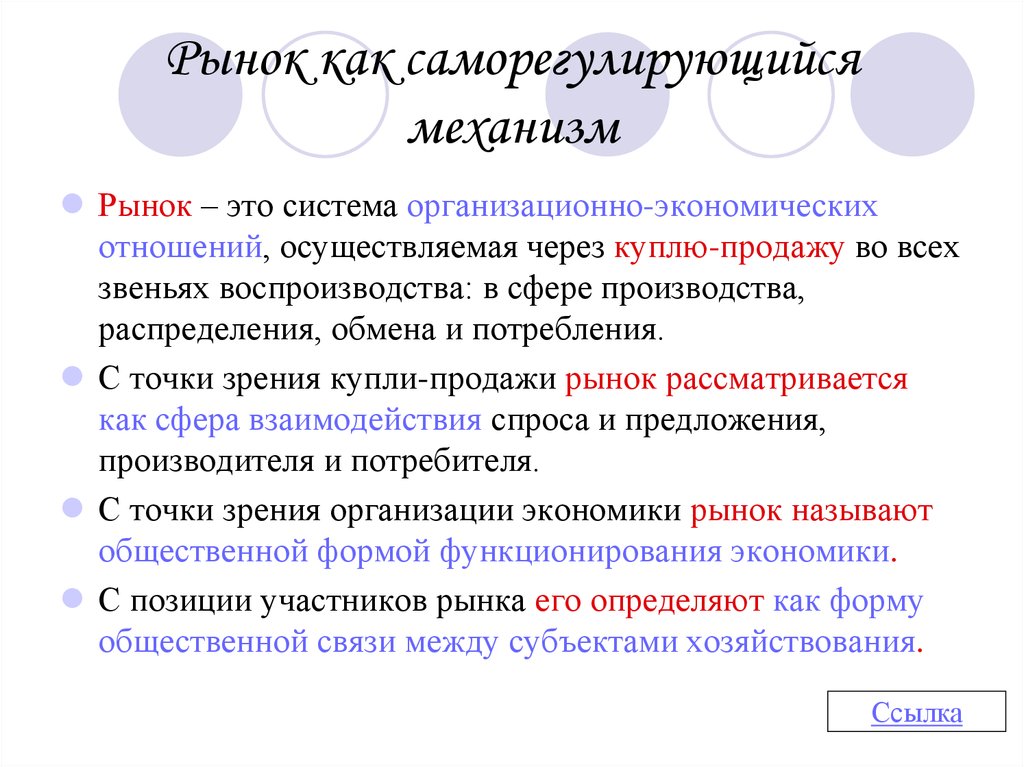 Рынок как саморегулирующийся механизм

Рынок – это система организационно-экономических отношений, осуществляемая через куплю-продажу во всех звеньях воспроизводства: в сфере производства, распределения, обмена и потребления.

С точки зрения купли-продажи рынок рассматривается как сфера взаимодействия спроса и предложения, производителя и потребителя.

С точки зрения организации экономики рынок называют общественной формой функционирования экономики.

С позиции участников рынка его определяют как форму общественной связи между субъектами хозяйствования.

Ссылка